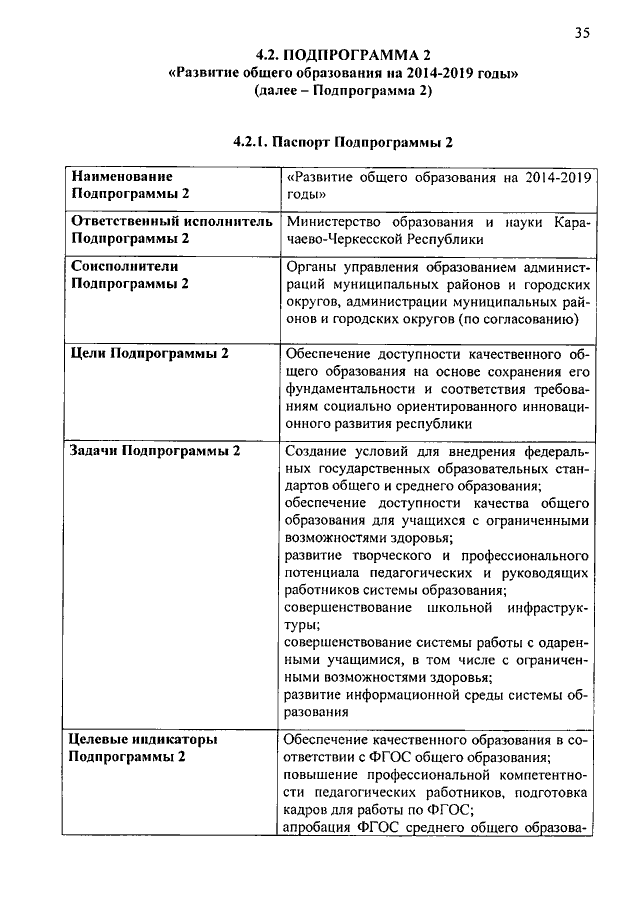 35

4.2. ПОДПРОГРАММА 2
«Развитие общего образования на 2014-2019 годы»
(далее – Подпрограмма 2)

4.2.1. Паспорт Подпрограммы 2

| | |
|---|---|
| Наименование Подпрограммы 2 | «Развитие общего образования на 2014-2019 годы» |
| Ответственный исполнитель Подпрограммы 2 | Министерство образования и науки Карачаево-Черкесской Республики |
| Соисполнители Подпрограммы 2 | Органы управления образованием администраций муниципальных районов и городских округов, администрации муниципальных районов и городских округов (по согласованию) |
| Цели Подпрограммы 2 | Обеспечение доступности качественного общего образования на основе сохранения его фундаментальности и соответствия требованиям социально ориентированного инновационного развития республики |
| Задачи Подпрограммы 2 | Создание условий для внедрения федеральных государственных образовательных стандартов общего и среднего образования; обеспечение доступности качества общего образования для учащихся с ограниченными возможностями здоровья; развитие творческого и профессионального потенциала педагогических и руководящих работников системы образования; совершенствование школьной инфраструктуры; совершенствование системы работы с одаренными учащимися, в том числе с ограниченными возможностями здоровья; развитие информационной среды системы образования |
| Целевые индикаторы Подпрограммы 2 | Обеспечение качественного образования в соответствии с ФГОС общего образования; повышение профессиональной компетентности педагогических работников, подготовка кадров для работы по ФГОС; апробация ФГОС среднего общего образова- |